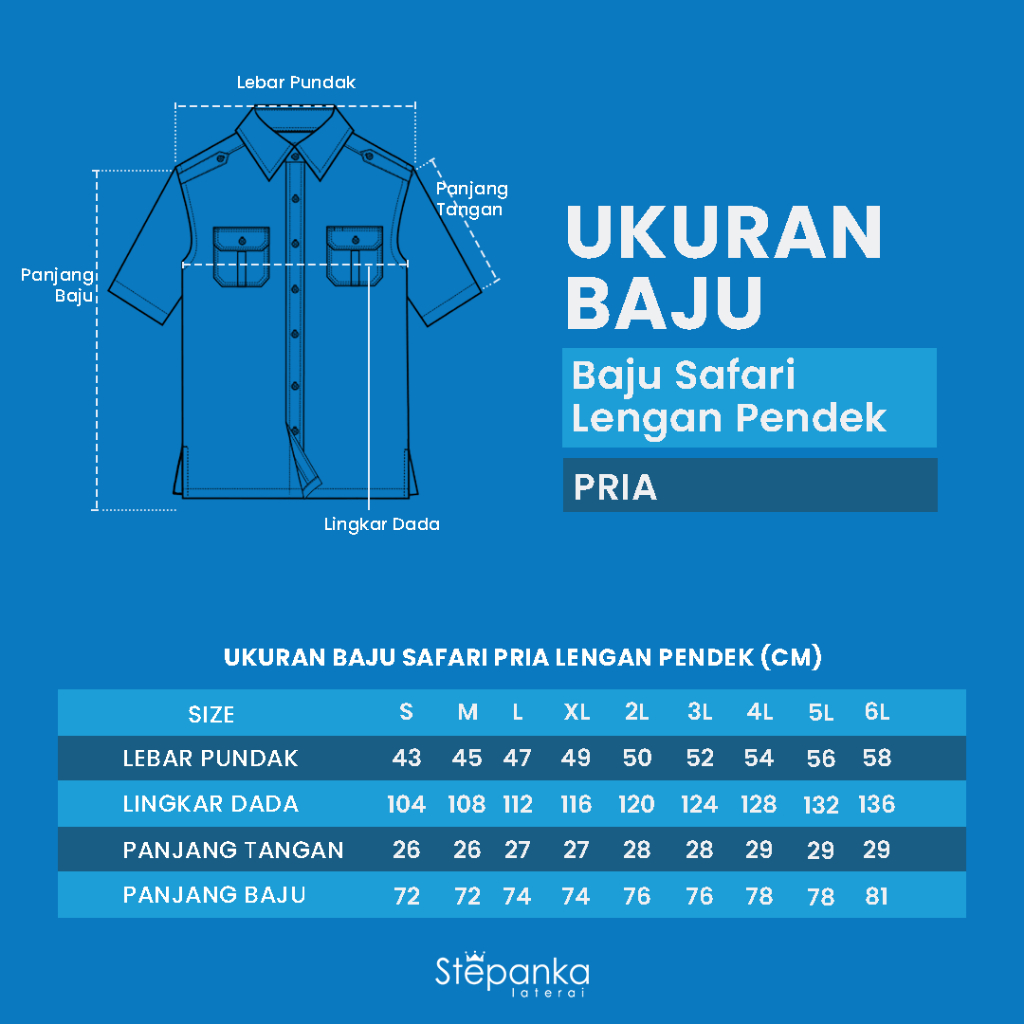 Lebar Pundak

Panjang Tangan

Panjang Baju

Lingkar Dada

UKURAN BAJU

Baju Safari Lengan Pendek

PRIA

UKURAN BAJU SAFARI PRIA LENGAN PENDEK (CM)

| SIZE | S | M | L | XL | 2L | 3L | 4L | 5L | 6L |
|---|---|---|---|---|---|---|---|---|---|
| LEBAR PUNDAK | 43 | 45 | 47 | 49 | 50 | 52 | 54 | 56 | 58 |
| LINGKAR DADA | 104 | 108 | 112 | 116 | 120 | 124 | 128 | 132 | 136 |
| PANJANG TANGAN | 26 | 26 | 27 | 27 | 28 | 28 | 29 | 29 | 29 |
| PANJANG BAJU | 72 | 72 | 74 | 74 | 76 | 76 | 78 | 78 | 81 |

Stepanka
laterai